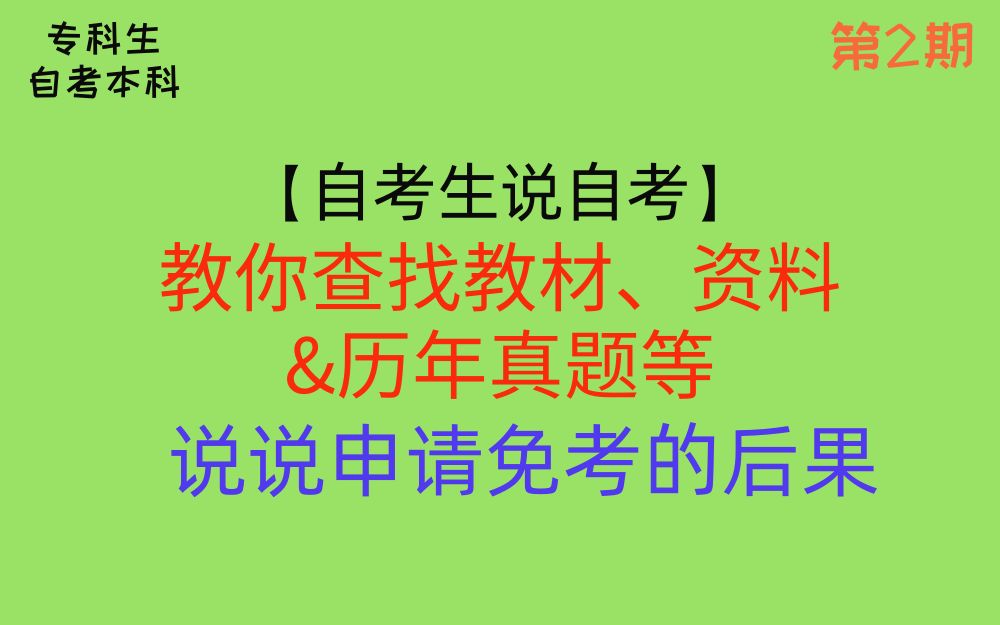 专科生
自考本科

第2期

【自考生说自考】
教你查找教材、资料
&历年真题等
说说申请免考的后果